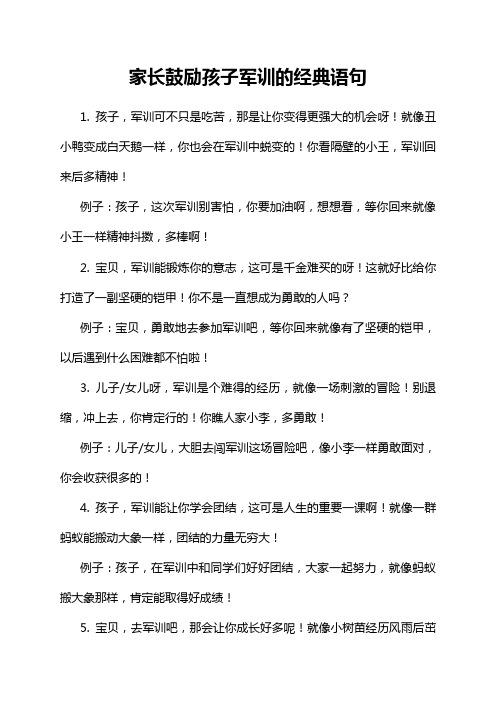 家长鼓励孩子军训的经典语句

1. 孩子，军训可不只是吃苦，那是让你变得更强大的机会呀！就像丑小鸭变成白天鹅一样，你也会在军训中蜕变的！你看隔壁的小王，军训回来后多精神！

例子：孩子，这次军训别害怕，你要加油啊，想想看，等你回来就像小王一样精神抖擞，多棒啊！

2. 宝贝，军训能锻炼你的意志，这可是千金难买的呀！这就好比给你打造了一副坚硬的铠甲！你不是一直想成为勇敢的人吗？

例子：宝贝，勇敢地去参加军训吧，等你回来就像有了坚硬的铠甲，以后遇到什么困难都不怕啦！

3. 儿子/女儿呀，军训是个难得的经历，就像一场刺激的冒险！别退缩，冲上去，你肯定行的！你瞧人家小李，多勇敢！

例子：儿子/女儿，大胆去闯军训这场冒险吧，像小李一样勇敢面对，你会收获很多的！

4. 孩子，军训能让你学会团结，这可是人生的重要一课啊！就像一群蚂蚁能搬动大象一样，团结的力量无穷大！

例子：孩子，在军训中和同学们好好团结，大家一起努力，就像蚂蚁搬大象那样，肯定能取得好成绩！

5. 宝贝，去军训吧，那会让你成长好多呢！就像小树苗经历风雨后茁